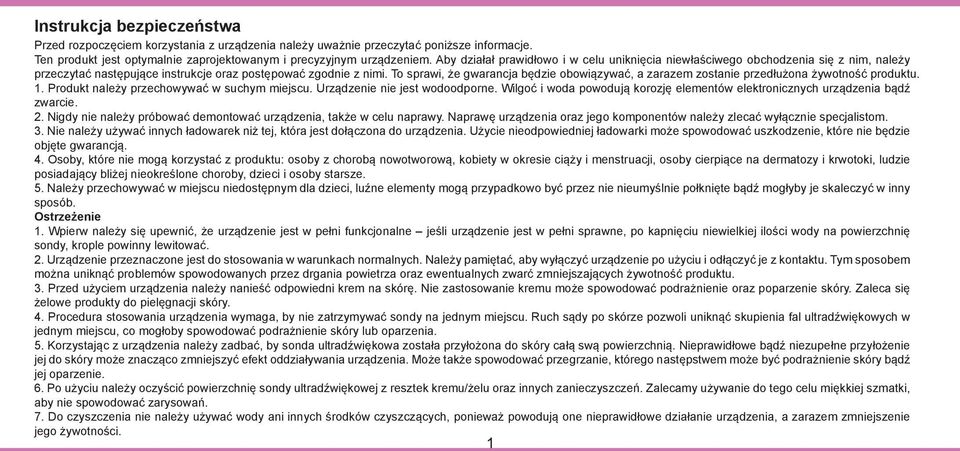 Instrukcja bezpieczeństwa

Przed rozpoczęciem korzystania z urządzenia należy uważnie przeczytać poniższe informacje.
Ten produkt jest optymalnie zaprojektowanym i precyzyjnym urządzeniem. Aby działał prawidłowo i w celu uniknięcia niewłaściwego obchodzenia się z nim, należy przeczytać następujące instrukcje oraz postępować zgodnie z nimi. To sprawi, że gwarancja będzie obowiązywać, a zarazem zostanie przedłużona żywotność produktu.
1. Produkt należy przechowywać w suchym miejscu. Urządzenie nie jest wodoodporne. Wilgoć i woda powodują korozję elementów elektronicznych urządzenia bądź zwarcie.
2. Nigdy nie należy próbować demontować urządzenia, także w celu naprawy. Naprawę urządzenia oraz jego komponentów należy zlecać wyłącznie specjalistom.
3. Nie należy używać innych ładowarek niż tej, która jest dołączona do urządzenia. Użycie nieodpowiedniej ładowarki może spowodować uszkodzenie, które nie będzie objęte gwarancją.
4. Osoby, które nie mogą korzystać z produktu: osoby z chorobą nowotworową, kobiety w okresie ciąży i menstruacji, osoby cierpiące na dermatozy i krwotoki, ludzie posiadający bliżej nieokreślone choroby, dzieci i osoby starsze.
5. Należy przechowywać w miejscu niedostępnym dla dzieci, luźne elementy mogą przypadkowo być przez nie nieumyślnie połknięte bądź mogłyby je skaleczyć w inny sposób.
Ostrzeżenie
1. Wpierw należy się upewnić, że urządzenie jest w pełni funkcjonalne – jeśli urządzenie jest w pełni sprawne, po kapnięciu niewielkiej ilości wody na powierzchnię sondy, krople powinny lewitować.
2. Urządzenie przeznaczone jest do stosowania w warunkach normalnych. Należy pamiętać, aby wyłączyć urządzenie po użyciu i odłączyć je z kontaktu. Tym sposobem można uniknąć problemów spowodowanych przez drgania powietrza oraz ewentualnych zwarć zmniejszających żywotność produktu.
3. Przed użyciem urządzenia należy nanieść odpowiedni krem na skórę. Nie zastosowanie kremu może spowodować podrażnienie oraz poparzenie skóry. Zaleca się żelowe produkty do pielęgnacji skóry.
4. Procedura stosowania urządzenia wymaga, by nie zatrzymywać sondy na jednym miejscu. Ruch sądy po skórze pozwoli uniknąć skupienia fal ultradźwiękowych w jednym miejscu, co mogłoby spowodować podrażnienie skóry lub oparzenia.
5. Korzystając z urządzenia należy zadbać, by sonda ultradźwiękowa została przyłożona do skóry całą swą powierzchnią. Nieprawidłowe bądź niezupełne przyłożenie jej do skóry może znacząco zmniejszyć efekt oddziaływania urządzenia. Może także spowodować przegrzanie, którego następstwem może być podrażnienie skóry bądź jej oparzenie.
6. Po użyciu należy oczyścić powierzchnię sondy ultradźwiękowej z resztek kremu/żelu oraz innych zanieczyszczeń. Zalecamy używanie do tego celu miękkiej szmatki, aby nie spowodować zarysowań.
7. Do czyszczenia nie należy używać wody ani innych środków czyszczących, ponieważ powodują one nieprawidłowe działanie urządzenia, a zarazem zmniejszenie jego żywotności.

1